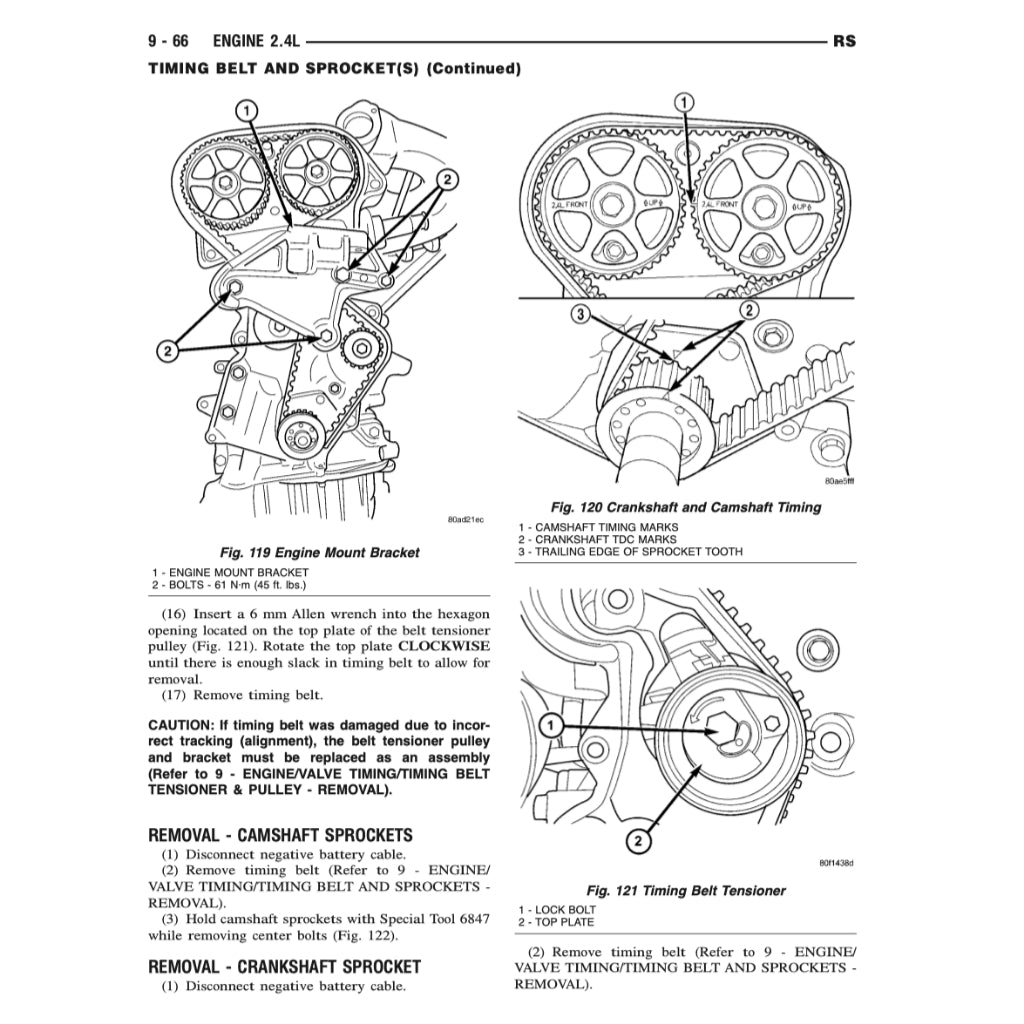 9 - 66 ENGINE 2.4L RS

TIMING BELT AND SPROCKET(S) (Continued)

1

2

2

80ad21ec

Fig. 119 Engine Mount Bracket

1 - ENGINE MOUNT BRACKET
2 - BOLTS - 61 N·m (45 ft. lbs.)

(16) Insert a 6 mm Allen wrench into the hexagon opening located on the top plate of the belt tensioner pulley (Fig. 121). Rotate the top plate CLOCKWISE until there is enough slack in timing belt to allow for removal.

(17) Remove timing belt.

CAUTION: If timing belt was damaged due to incorrect tracking (alignment), the belt tensioner pulley and bracket must be replaced as an assembly (Refer to 9 - ENGINE/VALVE TIMING/TIMING BELT TENSIONER & PULLEY - REMOVAL).

REMOVAL - CAMSHAFT SPROCKETS

(1) Disconnect negative battery cable.

(2) Remove timing belt (Refer to 9 - ENGINE/VALVE TIMING/TIMING BELT AND SPROCKETS - REMOVAL).

(3) Hold camshaft sprockets with Special Tool 6847 while removing center bolts (Fig. 122).

REMOVAL - CRANKSHAFT SPROCKET

(1) Disconnect negative battery cable.

1

2.4L FRONT

UP

2.4L FRONT

UP

3

2

80ae5fff

Fig. 120 Crankshaft and Camshaft Timing

1 - CAMSHAFT TIMING MARKS
2 - CRANKSHAFT TDC MARKS
3 - TRAILING EDGE OF SPROCKET TOOTH

1

2

80f1438d

Fig. 121 Timing Belt Tensioner

1 - LOCK BOLT
2 - TOP PLATE

(2) Remove timing belt (Refer to 9 - ENGINE/VALVE TIMING/TIMING BELT AND SPROCKETS - REMOVAL).